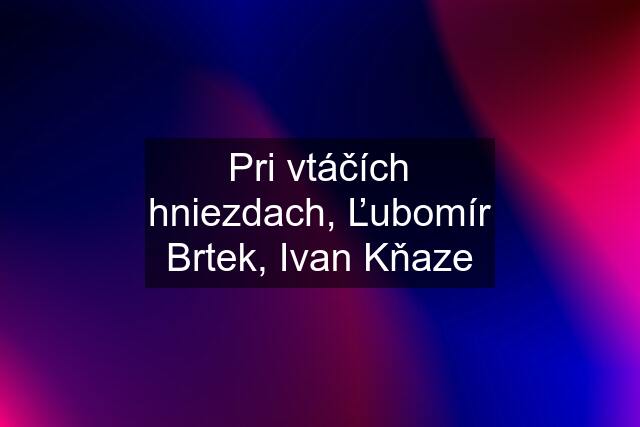 Pri vtáčích hniezdach, Ľubomír Brtek, Ivan Kňaze